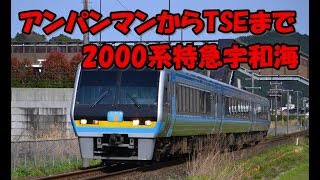 アンパンマンからTSEまで
2000系特急宇和海